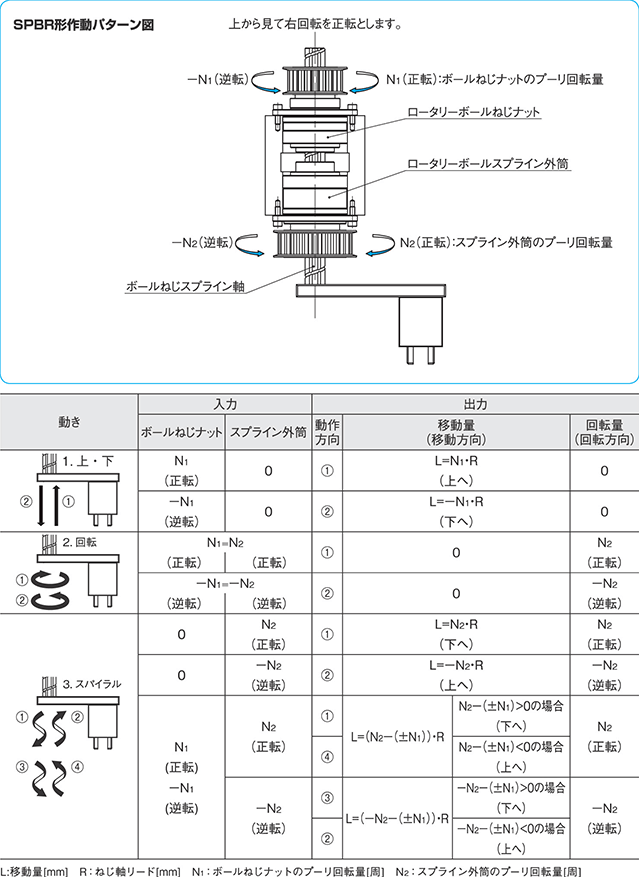 SPBR形作動パターン図

上から見て右回転を正転とします。

$-N_1$(逆転)

$N_1$(正転):ボールねじナットのプーリ回転量

ロータリーボールねじナット

ロータリーボールスプライン外筒

$-N_2$(逆転)

$N_2$(正転):スプライン外筒のプーリ回転量

ボールねじスプライン軸

| 動き | 入力 ボールねじナット | 入力 スプライン外筒 | 出力 動作方向 | 出力 移動量(移動方向) | | 出力 回転量(回転方向) |
|---|---|---|---|---|---|---|
| 1. 上・下 ② ① | $N_1$ (正転) | 0 | ① | $L=N_1 \cdot R$ (上へ) | | 0 |
| | $-N_1$ (逆転) | 0 | ② | $L=-N_1 \cdot R$ (下へ) | | 0 |
| 2. 回転 ① ② | $N_1=N_2$ (正転) | (正転) | ① | 0 | | $N_2$ (正転) |
| | $-N_1=-N_2$ (逆転) | (逆転) | ② | 0 | | $-N_2$ (逆転) |
| 3. スパイラル ① ② ③ ④ | 0 | $N_2$ (正転) | ① | $L=N_2 \cdot R$ (下へ) | | $N_2$ (正転) |
| | 0 | $-N_2$ (逆転) | ② | $L=-N_2 \cdot R$ (上へ) | | $-N_2$ (逆転) |
| | $N_1$ (正転) $-N_1$ (逆転) | $N_2$ (正転) | ① | $L=(N_2-(\pm N_1)) \cdot R$ | $N_2-(\pm N_1)>0$の場合 (下へ) | $N_2$ (正転) |
| | | | ④ | | $N_2-(\pm N_1)<0$の場合 (上へ) | |
| | | $-N_2$ (逆転) | ③ | $L=(-N_2-(\pm N_1)) \cdot R$ | $-N_2-(\pm N_1)>0$の場合 (下へ) | $-N_2$ (逆転) |
| | | | ② | | $-N_2-(\pm N_1)<0$の場合 (上へ) | |

L:移動量[mm]　R:ねじ軸リード[mm]　$N_1$:ボールねじナットのプーリ回転量[周]　$N_2$:スプライン外筒のプーリ回転量[周]